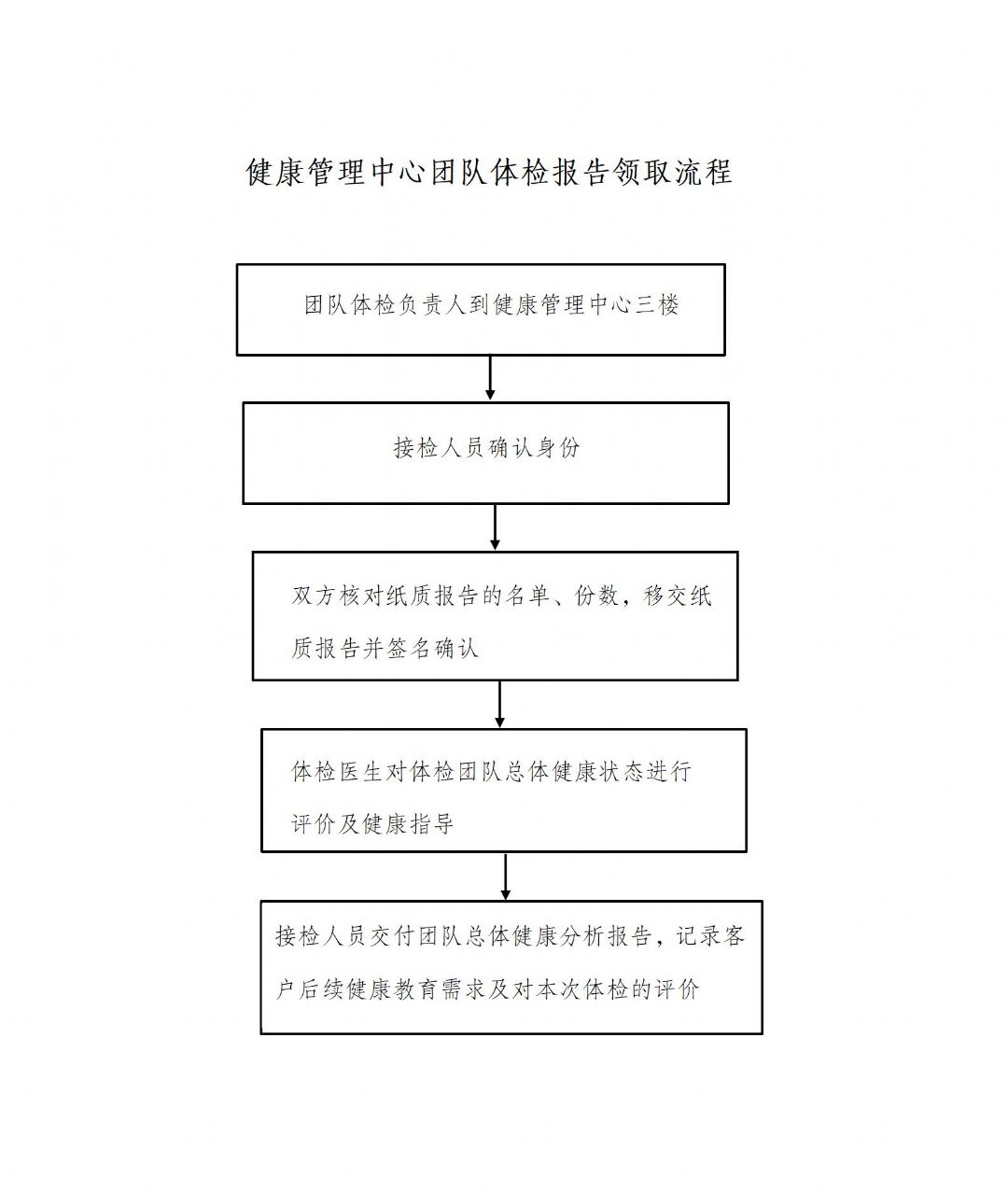 健康管理中心团队体检报告领取流程

团队体检负责人到健康管理中心三楼

接检人员确认身份

双方核对纸质报告的名单、份数，移交纸质报告并签名确认

体检医生对体检团队总体健康状态进行评价及健康指导

接检人员交付团队总体健康分析报告，记录客户后续健康教育需求及对本次体检的评价